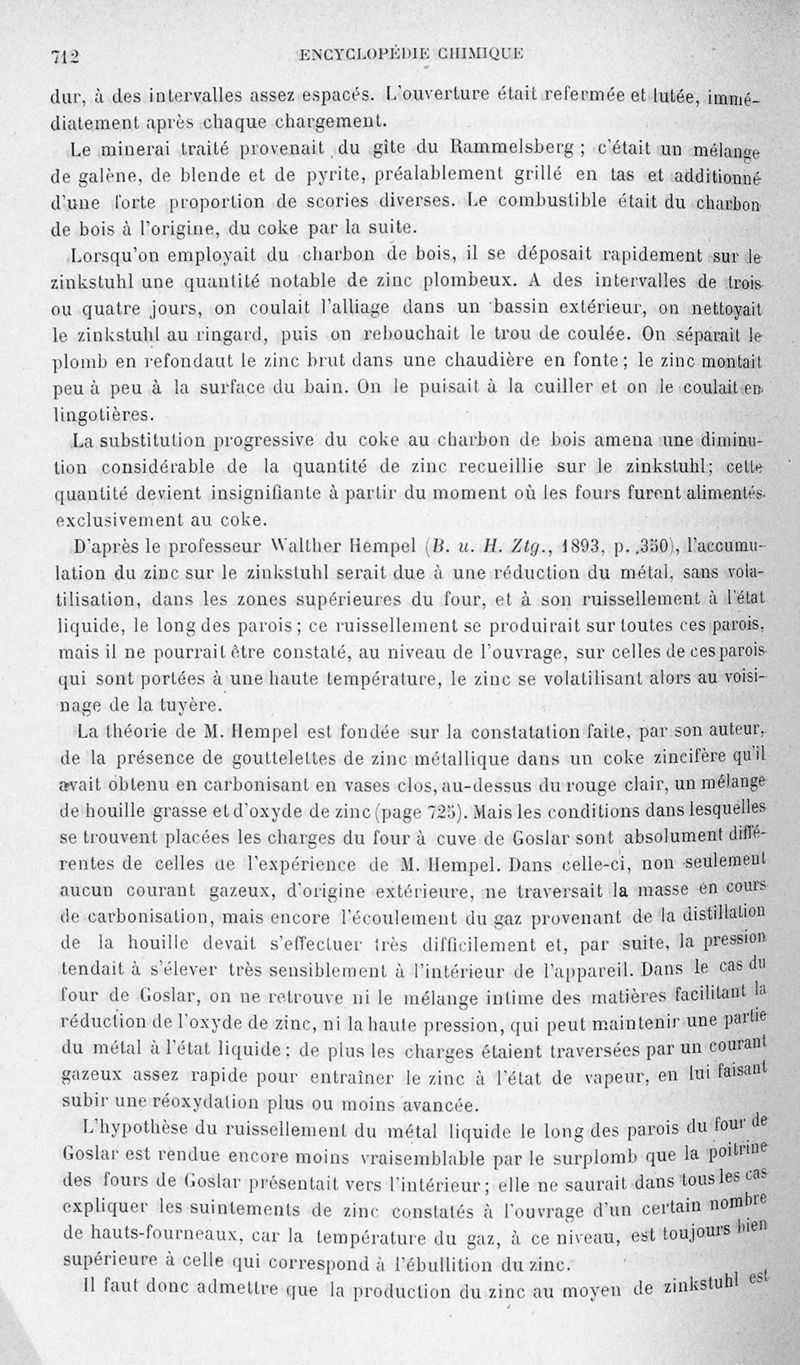 712 ENCYCLOPÉDIE CHIMIQUE

dur, à des intervalles assez espacés. L'ouverture était refermée et lutée, immédiatement après chaque chargement.

Le minerai traité provenait du gîte du Rammelsberg ; c'était un mélange de galène, de blende et de pyrite, préalablement grillé en tas et additionné d'une forte proportion de scories diverses. Le combustible était du charbon de bois à l'origine, du coke par la suite.

Lorsqu'on employait du charbon de bois, il se déposait rapidement sur le zinkstuhl une quantité notable de zinc plombeux. A des intervalles de trois ou quatre jours, on coulait l'alliage dans un bassin extérieur, on nettoyait le zinkstuhl au ringard, puis on rebouchait le trou de coulée. On séparait le plomb en refondant le zinc brut dans une chaudière en fonte ; le zinc montait peu à peu à la surface du bain. On le puisait à la cuiller et on le coulait en lingotières.

La substitution progressive du coke au charbon de bois amena une diminution considérable de la quantité de zinc recueillie sur le zinkstuhl; cette quantité devient insignifiante à partir du moment où les fours furent alimentés exclusivement au coke.

D'après le professeur Walther Hempel (B. u. H. Ztg., 1893, p. 350), l'accumulation du zinc sur le zinkstuhl serait due à une réduction du métal, sans volatilisation, dans les zones supérieures du four, et à son ruissellement à l'état liquide, le long des parois ; ce ruissellement se produirait sur toutes ces parois, mais il ne pourrait être constaté, au niveau de l'ouvrage, sur celles de ces parois qui sont portées à une haute température, le zinc se volatilisant alors au voisinage de la tuyère.

La théorie de M. Hempel est fondée sur la constatation faite, par son auteur, de la présence de gouttelettes de zinc métallique dans un coke zincifère qu'il avait obtenu en carbonisant en vases clos, au-dessus du rouge clair, un mélange de houille grasse et d'oxyde de zinc (page 725). Mais les conditions dans lesquelles se trouvent placées les charges du four à cuve de Goslar sont absolument différentes de celles de l'expérience de M. Hempel. Dans celle-ci, non seulement aucun courant gazeux, d'origine extérieure, ne traversait la masse en cours de carbonisation, mais encore l'écoulement du gaz provenant de la distillation de la houille devait s'effectuer très difficilement et, par suite, la pression tendait à s'élever très sensiblement à l'intérieur de l'appareil. Dans le cas du four de Goslar, on ne retrouve ni le mélange intime des matières facilitant la réduction de l'oxyde de zinc, ni la haute pression, qui peut maintenir une partie du métal à l'état liquide ; de plus les charges étaient traversées par un courant gazeux assez rapide pour entraîner le zinc à l'état de vapeur, en lui faisant subir une réoxydation plus ou moins avancée.

L'hypothèse du ruissellement du métal liquide le long des parois du four de Goslar est rendue encore moins vraisemblable par le surplomb que la poitrine des fours de Goslar présentait vers l'intérieur ; elle ne saurait dans tous les cas expliquer les suintements de zinc constatés à l'ouvrage d'un certain nombre de hauts-fourneaux, car la température du gaz, à ce niveau, est toujours bien supérieure à celle qui correspond à l'ébullition du zinc.

Il faut donc admettre que la production du zinc au moyen de zinkstuhl est